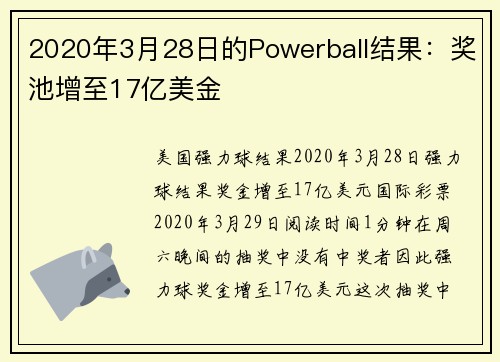 2020年3月28日的Powerball结果：奖池增至17亿美金

美国强力球结果2020年3月28日强力球结果奖金增至17亿美元国际彩票2020年3月29日阅读时间1分钟在周六晚间的抽奖中没有中奖者因此强力球奖金增至17亿美元这次抽奖中